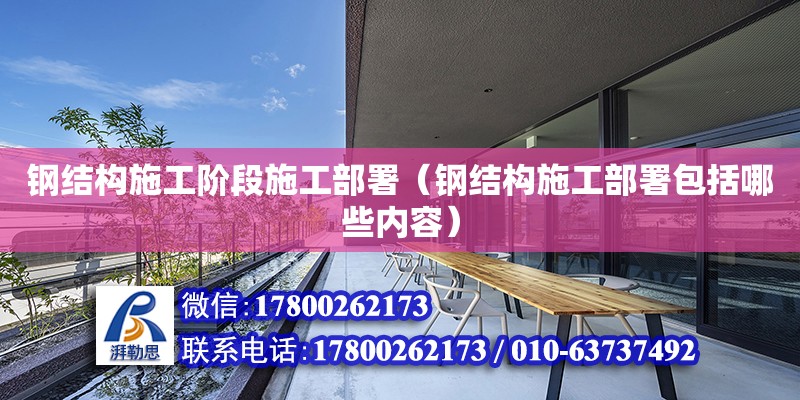 钢结构施工阶段施工部署（钢结构施工部署包括哪些内容）

湃勒思

微信:17800262173

联系电话:17800262173 / 010-63737492